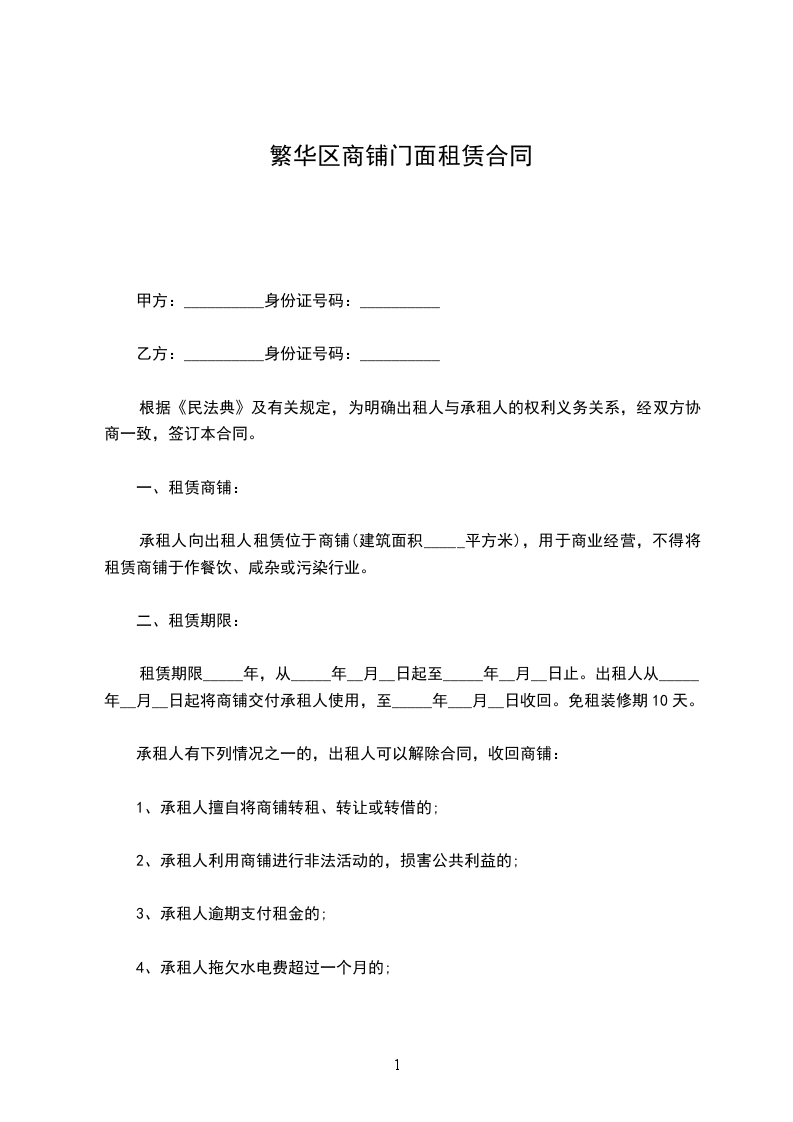 繁华区商铺门面租赁合同

甲方：__________身份证号码：__________

乙方：__________身份证号码：__________

根据《民法典》及有关规定，为明确出租人与承租人的权利义务关系，经双方协商一致，签订本合同。

一、租赁商铺：

承租人向出租人租赁位于商铺(建筑面积_____平方米)，用于商业经营，不得将租赁商铺于作餐饮、咸杂或污染行业。

二、租赁期限：

租赁期限_____年，从_____年__月__日起至_____年__月__日止。出租人从_____年__月__日起将商铺交付承租人使用，至_____年___月__日收回。免租装修期10天。

承租人有下列情况之一的，出租人可以解除合同，收回商铺：

1、承租人擅自将商铺转租、转让或转借的;

2、承租人利用商铺进行非法活动的，损害公共利益的;

3、承租人逾期支付租金的;

4、承租人拖欠水电费超过一个月的;

1